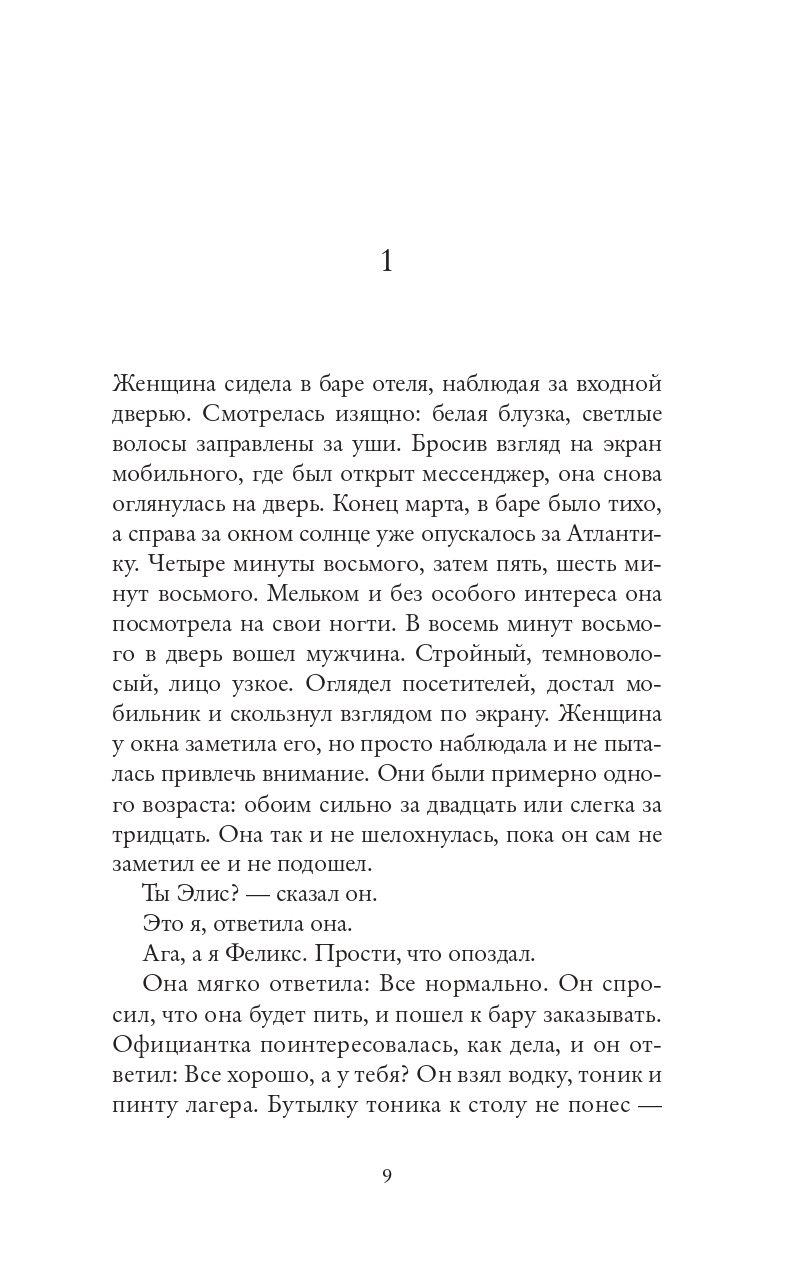 1

Женщина сидела в баре отеля, наблюдая за входной дверью. Смотрелась изящно: белая блузка, светлые волосы заправлены за уши. Бросив взгляд на экран мобильного, где был открыт мессенджер, она снова оглянулась на дверь. Конец марта, в баре было тихо, а справа за окном солнце уже опускалось за Атлантику. Четыре минуты восьмого, затем пять, шесть минут восьмого. Мельком и без особого интереса она посмотрела на свои ногти. В восемь минут восьмого в дверь вошел мужчина. Стройный, темноволосый, лицо узкое. Оглядел посетителей, достал мобильник и скользнул взглядом по экрану. Женщина у окна заметила его, но просто наблюдала и не пыталась привлечь внимание. Они были примерно одного возраста: обоим сильно за двадцать или слегка за тридцать. Она так и не шелохнулась, пока он сам не заметил ее и не подошел.

Ты Элис? — сказал он.

Это я, ответила она.

Ага, а я Феликс. Прости, что опоздал.

Она мягко ответила: Все нормально. Он спросил, что она будет пить, и пошел к бару заказывать. Официантка поинтересовалась, как дела, и он ответил: Все хорошо, а у тебя? Он взял водку, тоник и пинту лагера. Бутылку тоника к столу не понес —

9